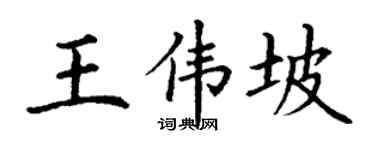 王伟坡
词典网